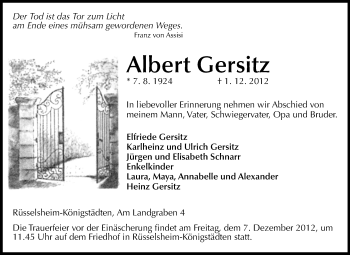 Der Tod ist das Tor zum Licht
am Ende eines mühsam gewordenen Weges.
Franz von Assisi

Albert Gersitz

* 7. 8. 1924 † 1. 12. 2012

In liebevoller Erinnerung nehmen wir Abschied von meinem Mann, Vater, Schwiegervater, Opa und Bruder.

Elfriede Gersitz
Karlheinz und Ulrich Gersitz
Jürgen und Elisabeth Schnarr
Enkelkinder
Laura, Maya, Annabelle und Alexander
Heinz Gersitz

Rüsselsheim-Königstädten, Am Landgraben 4

Die Trauerfeier vor der Einäscherung findet am Freitag, dem 7. Dezember 2012, um 11.45 Uhr auf dem Friedhof in Rüsselsheim-Königstädten statt.